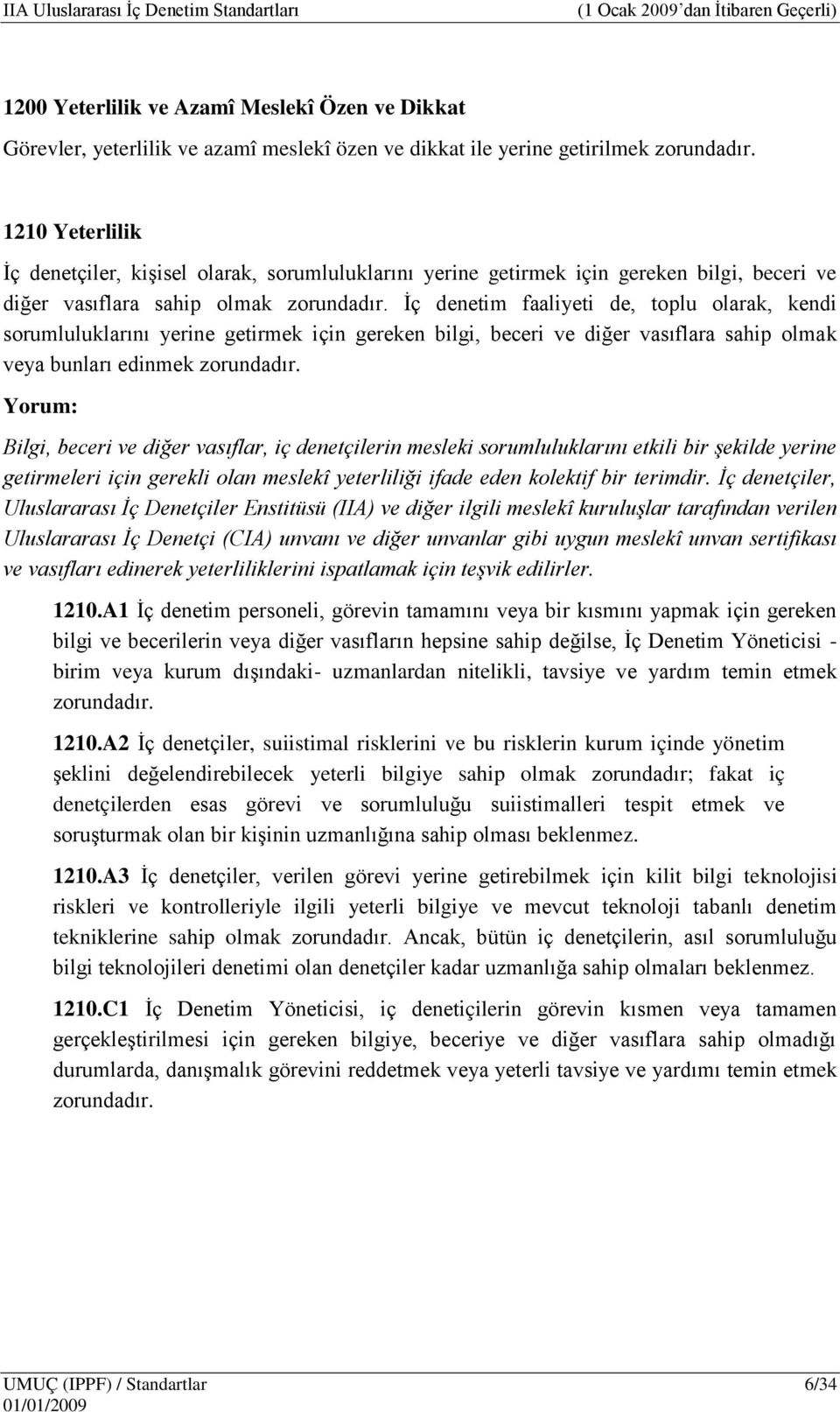 IIA Uluslararası İç Denetim Standartları (1 Ocak 2009'dan İtibaren Geçerli)

1200 Yeterlilik ve Azamî Meslekî Özen ve Dikkat

Görevler, yeterlilik ve azamî meslekî özen ve dikkat ile yerine getirilmek zorundadır.

1210 Yeterlilik

İç denetçiler, kişisel olarak, sorumluluklarını yerine getirmek için gereken bilgi, beceri ve diğer vasıflara sahip olmak zorundadır. İç denetim faaliyeti de, toplu olarak, kendi sorumluluklarını yerine getirmek için gereken bilgi, beceri ve diğer vasıflara sahip olmak veya bunları edinmek zorundadır.

Yorum:

Bilgi, beceri ve diğer vasıflar, iç denetçilerin mesleki sorumluluklarını etkili bir şekilde yerine getirmeleri için gerekli olan meslekî yeterliliği ifade eden kolektif bir terimdir. İç denetçiler, Uluslararası İç Denetçiler Enstitüsü (IIA) ve diğer ilgili meslekî kuruluşlar tarafından verilen Uluslararası İç Denetçi (CIA) unvanı ve diğer unvanlar gibi uygun meslekî unvan sertifikası ve vasıfları edinerek yeterliliklerini ispatlamak için teşvik edilirler.

1210.A1 İç denetim personeli, görevin tamamını veya bir kısmını yapmak için gereken bilgi ve becerilerin veya diğer vasıfların hepsine sahip değilse, İç Denetim Yöneticisi - birim veya kurum dışındaki- uzmanlardan nitelikli, tavsiye ve yardım temin etmek zorundadır.

1210.A2 İç denetçiler, suiistimal risklerini ve bu risklerin kurum içinde yönetim şeklini değelendirebilecek yeterli bilgiye sahip olmak zorundadır; fakat iç denetçilerden esas görevi ve sorumluluğu suiistimalleri tespit etmek ve soruşturmak olan bir kişinin uzmanlığına sahip olması beklenmez.

1210.A3 İç denetçiler, verilen görevi yerine getirebilmek için kilit bilgi teknolojisi riskleri ve kontrolleriyle ilgili yeterli bilgiye ve mevcut teknoloji tabanlı denetim tekniklerine sahip olmak zorundadır. Ancak, bütün iç denetçilerin, asıl sorumluluğu bilgi teknolojileri denetimi olan denetçiler kadar uzmanlığa sahip olmaları beklenmez.

1210.C1 İç Denetim Yöneticisi, iç denetiçilerin görevin kısmen veya tamamen gerçekleştirilmesi için gereken bilgiye, beceriye ve diğer vasıflara sahip olmadığı durumlarda, danışmalık görevini reddetmek veya yeterli tavsiye ve yardımı temin etmek zorundadır.

UMUÇ (IPPF) / Standartlar 6/34
01/01/2009